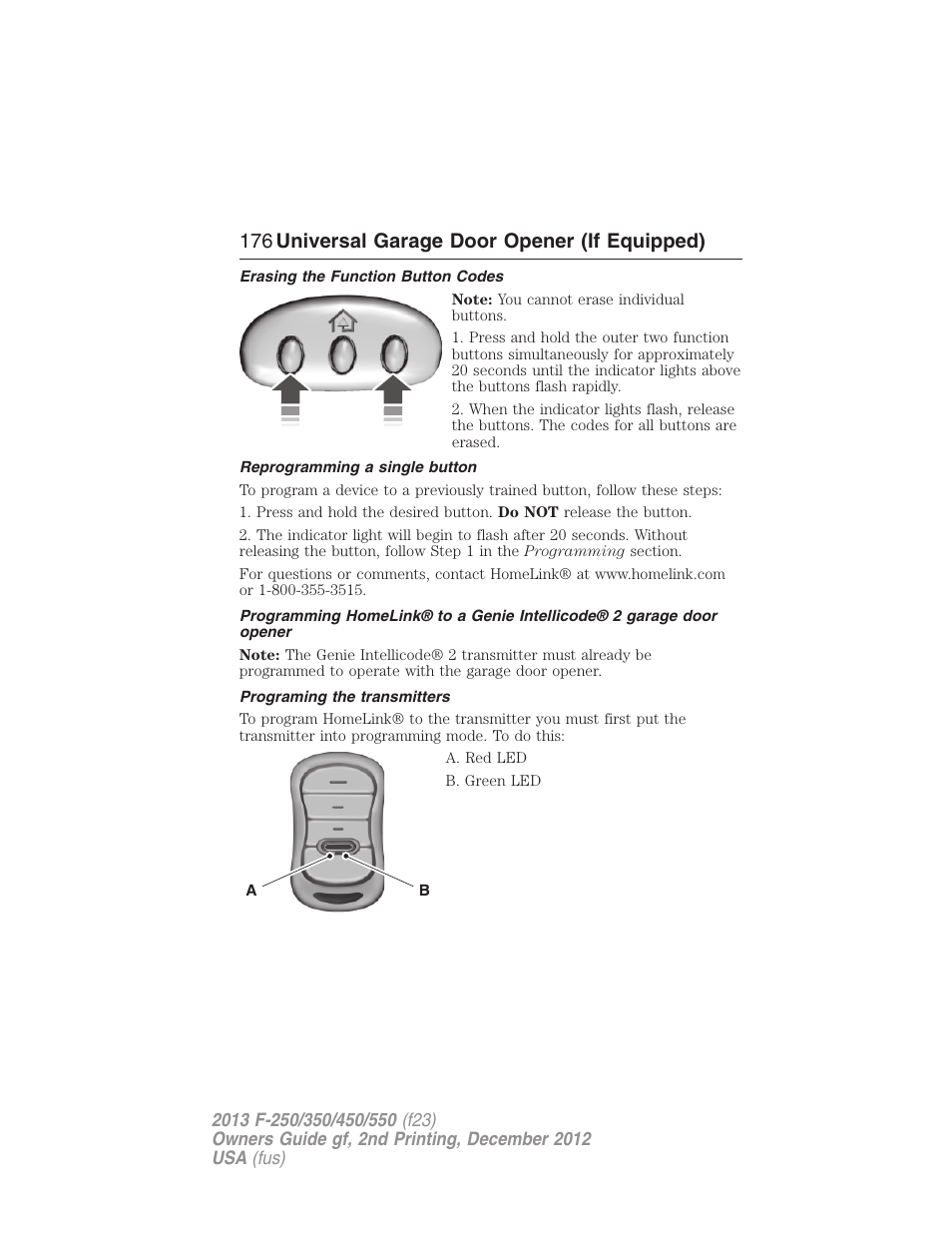 176 Universal Garage Door Opener (If Equipped)

Erasing the Function Button Codes

Note: You cannot erase individual buttons.

1. Press and hold the outer two function buttons simultaneously for approximately 20 seconds until the indicator lights above the buttons flash rapidly.

2. When the indicator lights flash, release the buttons. The codes for all buttons are erased.

Reprogramming a single button

To program a device to a previously trained button, follow these steps:

1. Press and hold the desired button. Do NOT release the button.

2. The indicator light will begin to flash after 20 seconds. Without releasing the button, follow Step 1 in the Programming section.

For questions or comments, contact HomeLink® at www.homelink.com or 1-800-355-3515.

Programming HomeLink® to a Genie Intellicode® 2 garage door opener

Note: The Genie Intellicode® 2 transmitter must already be programmed to operate with the garage door opener.

Programing the transmitters

To program HomeLink® to the transmitter you must first put the transmitter into programming mode. To do this:

A. Red LED

B. Green LED

A

B

2013 F-250/350/450/550 (f23)
Owners Guide gf, 2nd Printing, December 2012
USA (fus)